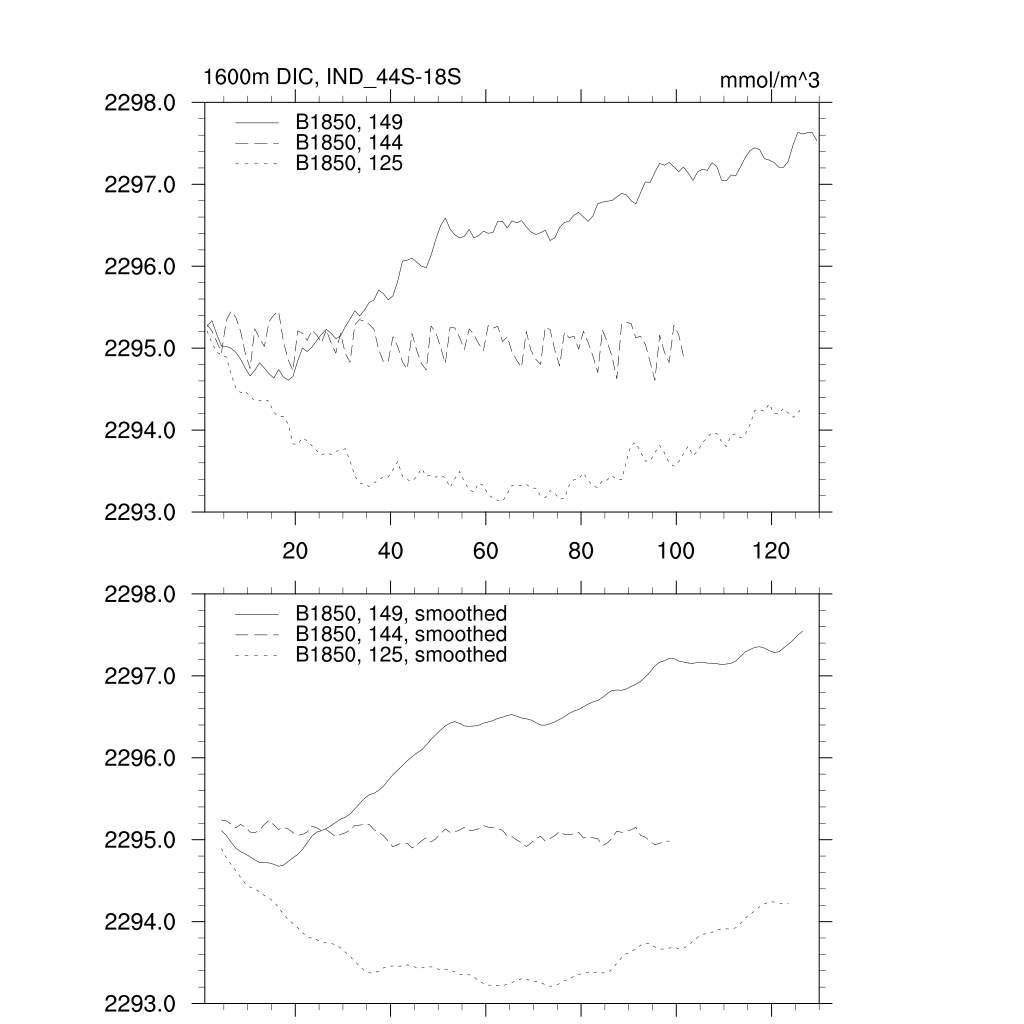 1600m DIC, IND_44S-18S

mmol/m^3

2298.0
2297.0
2296.0
2295.0
2294.0
2293.0

B1850, 149
B1850, 144
B1850, 125

20
40
60
80
100
120

2298.0
2297.0
2296.0
2295.0
2294.0
2293.0

B1850, 149, smoothed
B1850, 144, smoothed
B1850, 125, smoothed